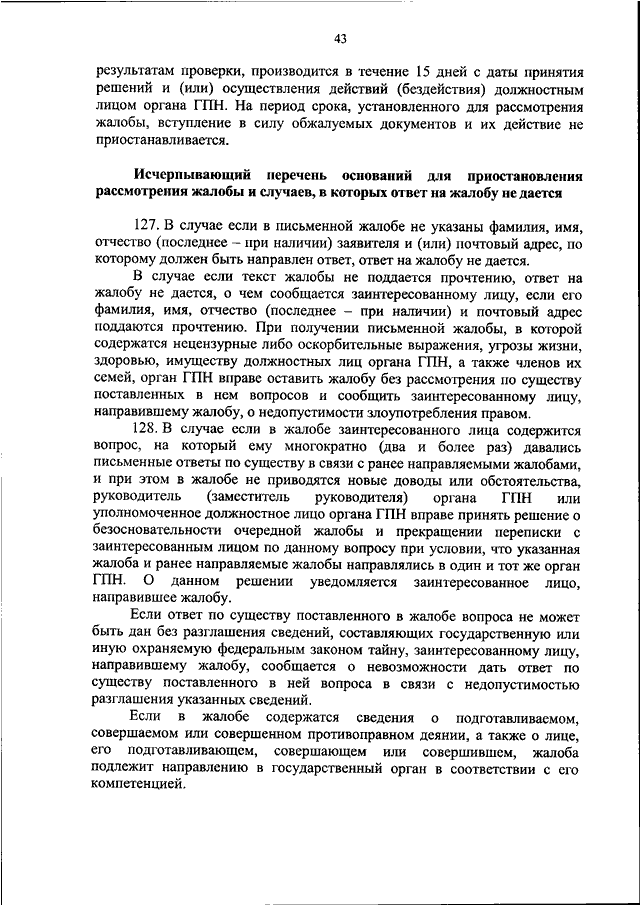 43

результатам проверки, производится в течение 15 дней с даты принятия решений и (или) осуществления действий (бездействия) должностным лицом органа ГПН. На период срока, установленного для рассмотрения жалобы, вступление в силу обжалуемых документов и их действие не приостанавливается.

Исчерпывающий перечень оснований для приостановления рассмотрения жалобы и случаев, в которых ответ на жалобу не дается

127. В случае если в письменной жалобе не указаны фамилия, имя, отчество (последнее – при наличии) заявителя и (или) почтовый адрес, по которому должен быть направлен ответ, ответ на жалобу не дается.

В случае если текст жалобы не поддается прочтению, ответ на жалобу не дается, о чем сообщается заинтересованному лицу, если его фамилия, имя, отчество (последнее – при наличии) и почтовый адрес поддаются прочтению. При получении письменной жалобы, в которой содержатся нецензурные либо оскорбительные выражения, угрозы жизни, здоровью, имуществу должностных лиц органа ГПН, а также членов их семей, орган ГПН вправе оставить жалобу без рассмотрения по существу поставленных в нем вопросов и сообщить заинтересованному лицу, направившему жалобу, о недопустимости злоупотребления правом.

128. В случае если в жалобе заинтересованного лица содержится вопрос, на который ему многократно (два и более раз) давались письменные ответы по существу в связи с ранее направляемыми жалобами, и при этом в жалобе не приводятся новые доводы или обстоятельства, руководитель (заместитель руководителя) органа ГПН или уполномоченное должностное лицо органа ГПН вправе принять решение о безосновательности очередной жалобы и прекращении переписки с заинтересованным лицом по данному вопросу при условии, что указанная жалоба и ранее направляемые жалобы направлялись в один и тот же орган ГПН. О данном решении уведомляется заинтересованное лицо, направившее жалобу.

Если ответ по существу поставленного в жалобе вопроса не может быть дан без разглашения сведений, составляющих государственную или иную охраняемую федеральным законом тайну, заинтересованному лицу, направившему жалобу, сообщается о невозможности дать ответ по существу поставленного в ней вопроса в связи с недопустимостью разглашения указанных сведений.

Если в жалобе содержатся сведения о подготавливаемом, совершаемом или совершенном противоправном деянии, а также о лице, его подготавливающем, совершающем или совершившем, жалоба подлежит направлению в государственный орган в соответствии с его компетенцией.